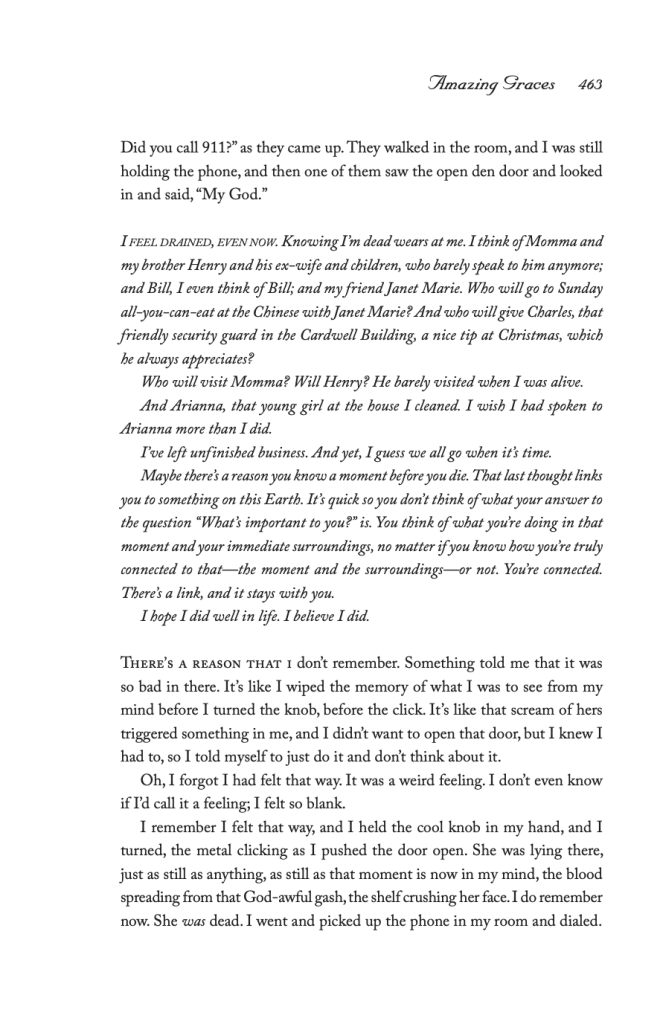 Amazing Graces 463

Did you call 911?" as they came up. They walked in the room, and I was still holding the phone, and then one of them saw the open den door and looked in and said, "My God."

I FEEL DRAINED, EVEN NOW. Knowing I'm dead wears at me. I think of Momma and my brother Henry and his ex-wife and children, who barely speak to him anymore; and Bill, I even think of Bill; and my friend Janet Marie. Who will go to Sunday all-you-can-eat at the Chinese with Janet Marie? And who will give Charles, that friendly security guard in the Cardwell Building, a nice tip at Christmas, which he always appreciates?

Who will visit Momma? Will Henry? He barely visited when I was alive.

And Arianna, that young girl at the house I cleaned. I wish I had spoken to Arianna more than I did.

I've left unfinished business. And yet, I guess we all go when it's time.

Maybe there's a reason you know a moment before you die. That last thought links you to something on this Earth. It's quick so you don't think of what your answer to the question "What's important to you?" is. You think of what you're doing in that moment and your immediate surroundings, no matter if you know how you're truly connected to that—the moment and the surroundings—or not. You're connected. There's a link, and it stays with you.

I hope I did well in life. I believe I did.

THERE'S A REASON THAT I don't remember. Something told me that it was so bad in there. It's like I wiped the memory of what I was to see from my mind before I turned the knob, before the click. It's like that scream of hers triggered something in me, and I didn't want to open that door, but I knew I had to, so I told myself to just do it and don't think about it.

Oh, I forgot I had felt that way. It was a weird feeling. I don't even know if I'd call it a feeling; I felt so blank.

I remember I felt that way, and I held the cool knob in my hand, and I turned, the metal clicking as I pushed the door open. She was lying there, just as still as anything, as still as that moment is now in my mind, the blood spreading from that God-awful gash, the shelf crushing her face. I do remember now. She was dead. I went and picked up the phone in my room and dialed.